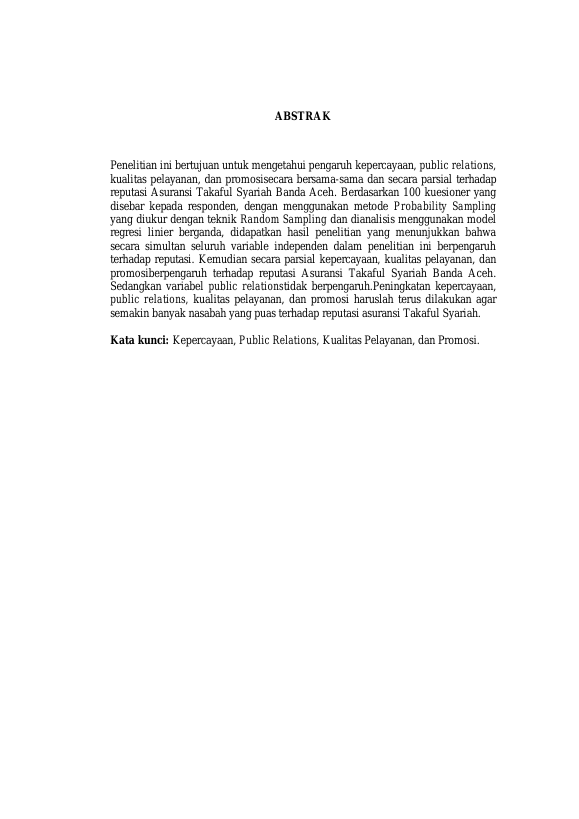 ABSTRAK

Penelitian ini bertujuan untuk mengetahui pengaruh kepercayaan, public relations, kualitas pelayanan, dan promosisecara bersama-sama dan secara parsial terhadap reputasi Asuransi Takaful Syariah Banda Aceh. Berdasarkan 100 kuesioner yang disebar kepada responden, dengan menggunakan metode Probability Sampling yang diukur dengan teknik Random Sampling dan dianalisis menggunakan model regresi linier berganda, didapatkan hasil penelitian yang menunjukkan bahwa secara simultan seluruh variable independen dalam penelitian ini berpengaruh terhadap reputasi. Kemudian secara parsial kepercayaan, kualitas pelayanan, dan promosiberpengaruh terhadap reputasi Asuransi Takaful Syariah Banda Aceh. Sedangkan variabel public relationstidak berpengaruh.Peningkatan kepercayaan, public relations, kualitas pelayanan, dan promosi haruslah terus dilakukan agar semakin banyak nasabah yang puas terhadap reputasi asuransi Takaful Syariah.

Kata kunci: Kepercayaan, Public Relations, Kualitas Pelayanan, dan Promosi.